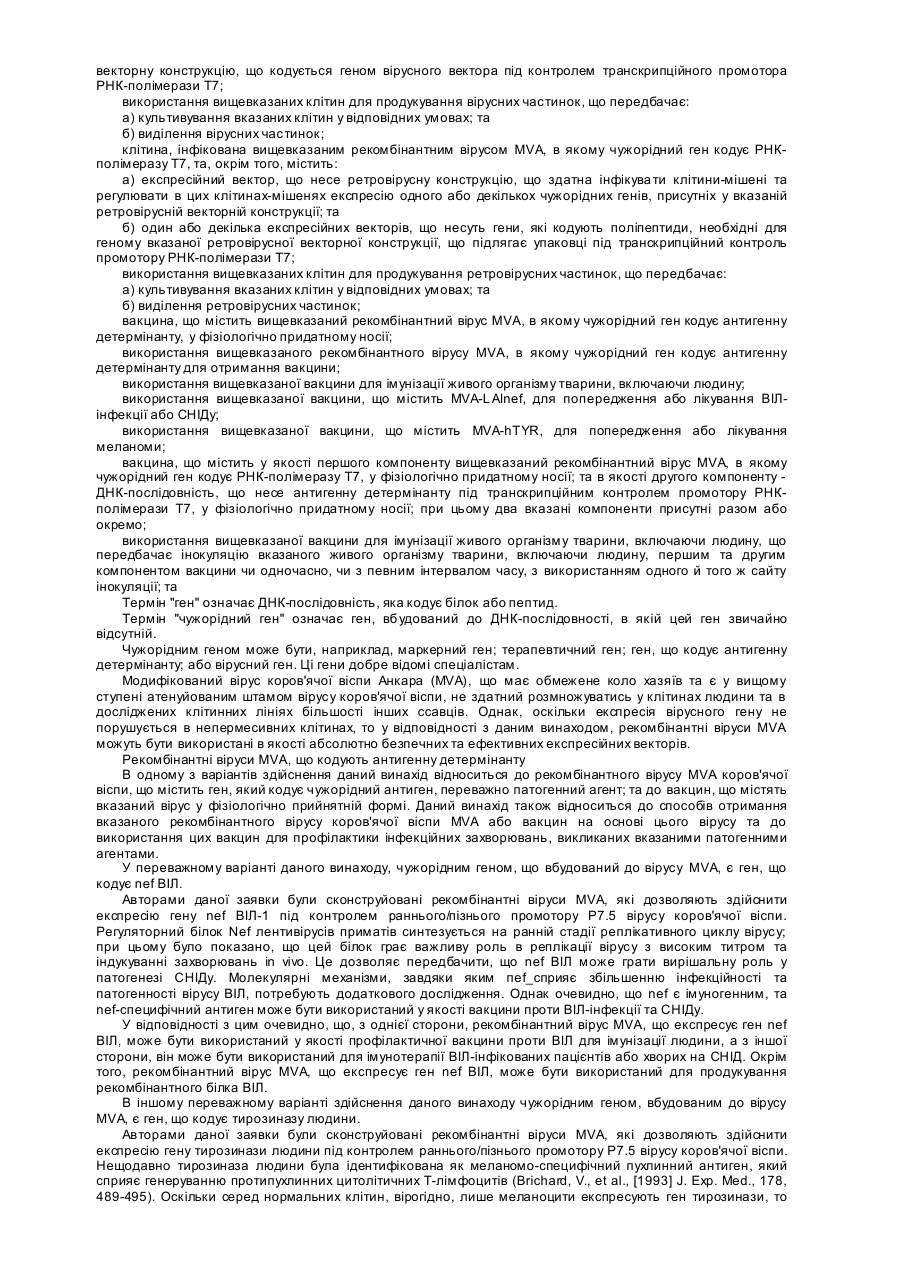 векторну конструкцію, що кодується геном вірусного вектора під контролем транскрипційного промотора РНК-полімерази Т7;

використання вищевказаних клітин для продукування вірусних частинок, що передбачає:

а) культивування вказаних клітин у відповідних умовах; та

б) виділення вірусних частинок;

клітина, інфікована вищевказаним рекомбінантним вірусом MVA, в якому чужорідний ген кодує РНК-полімеразу Т7, та, окрім того, містить:

а) експресійний вектор, що несе ретровірусну конструкцію, що здатна інфікувати клітини-мішені та регулювати в цих клітинах-мішенях експресію одного або декількох чужорідних генів, присутніх у вказаній ретровірусній векторній конструкції; та

б) один або декілька експресійних векторів, що несуть гени, які кодують поліпептиди, необхідні для геному вказаної ретровірусної векторної конструкції, що підлягає упаковці під транскрипційний контроль промотору РНК-полімерази Т7;

використання вищевказаних клітин для продукування ретровірусних частинок, що передбачає:

а) культивування вказаних клітин у відповідних умовах; та

б) виділення ретровірусних частинок;

вакцина, що містить вищевказаний рекомбінантний вірус MVA, в якому чужорідний ген кодує антигенну детермінанту, у фізіологічно придатному носії;

використання вищевказаного рекомбінантного вірусу MVA, в якому чужорідний ген кодує антигенну детермінанту для отримання вакцини;

використання вищевказаної вакцини для імунізації живого організму тварини, включаючи людину;

використання вищевказаної вакцини, що містить MVA-LAInef, для попередження або лікування ВІЛ-інфекції або СНІДу;

використання вищевказаної вакцини, що містить MVA-hTYR, для попередження або лікування меланоми;

вакцина, що містить у якості першого компоненту вищевказаний рекомбінантний вірус MVA, в якому чужорідний ген кодує РНК-полімеразу Т7, у фізіологічно придатному носії; та в якості другого компоненту - ДНК-послідовність, що несе антигенну детермінанту під транскрипційним контролем промотору РНК-полімерази Т7, у фізіологічно придатному носії; при цьому два вказані компоненти присутні разом або окремо;

використання вищевказаної вакцини для імунізації живого організму тварини, включаючи людину, що передбачає інокуляцію вказаного живого організму тварини, включаючи людину, першим та другим компонентом вакцини чи одночасно, чи з певним інтервалом часу, з використанням одного й того ж сайту інокуляції; та

Термін "ген" означає ДНК-послідовність, яка кодує білок або пептид.

Термін "чужорідний ген" означає ген, вбудований до ДНК-послідовності, в якій цей ген звичайно відсутній.

Чужорідним геном може бути, наприклад, маркерний ген; терапевтичний ген; ген, що кодує антигенну детермінанту; або вірусний ген. Ці гени добре відомі спеціалістам.

Модифікований вірус коров'ячої віспи Анкара (MVA), що має обмежене коло хазяїв та є у вищому ступені атенуйованим штамом вірусу коров'ячої віспи, не здатний розмножуватись у клітинах людини та в досліджених клітинних лініях більшості інших ссавців. Однак, оскільки експресія вірусного гену не порушується в непермесивних клітинах, то у відповідності з даним винаходом, рекомбінантні віруси MVA можуть бути використані в якості абсолютно безпечних та ефективних експресійних векторів.

Рекомбінантні віруси MVA, що кодують антигенну детермінанту

В одному з варіантів здійснення даний винахід відноситься до рекомбінантного вірусу MVA коров'ячої віспи, що містить ген, який кодує чужорідний антиген, переважно патогенний агент; та до вакцин, що містять вказаний вірус у фізіологічно прийнятній формі. Даний винахід також відноситься до способів отримання вказаного рекомбінантного вірусу коров'ячої віспи MVA або вакцин на основі цього вірусу та до використання цих вакцин для профілактики інфекційних захворювань, викликаних вказаними патогенними агентами.

У переважному варіанті даного винаходу, чужорідним геном, що вбудований до вірусу MVA, є ген, що кодує nef ВІЛ.

Авторами даної заявки були сконструйовані рекомбінантні віруси MVA, які дозволяють здійснити експресію гену nef ВІЛ-1 під контролем раннього/пізнього промотору Р7.5 вірусу коров'ячої віспи. Регуляторний білок Nef лентивірусів приматів синтезується на ранній стадії реплікативного циклу вірусу; при цьому було показано, що цей білок грає важливу роль в реплікації вірусу з високим титром та індукуванні захворювань in vivo. Це дозволяє передбачити, що nef ВІЛ може грати вирішальну роль у патогенезі СНІДу. Молекулярні механізми, завдяки яким nef_сприяє збільшенню інфекційності та патогенності вірусу ВІЛ, потребують додаткового дослідження. Однак очевидно, що nef є імуногенним, та nef-специфічний антиген може бути використаний у якості вакцини проти ВІЛ-інфекції та СНІДу.

У відповідності з цим очевидно, що, з однієї сторони, рекомбінантний вірус MVA, що експресує ген nef ВІЛ, може бути використаний у якості профілактичної вакцини проти ВІЛ для імунізації людини, а з іншої сторони, він може бути використаний для імунотерапії ВІЛ-інфікованих пацієнтів або хворих на СНІД. Окрім того, рекомбінантний вірус MVA, що експресує ген nef ВІЛ, може бути використаний для продукування рекомбінантного білка ВІЛ.

В іншому переважному варіанті здійснення даного винаходу чужорідним геном, вбудованим до вірусу MVA, є ген, що кодує тирозиназу людини.

Авторами даної заявки були сконструйовані рекомбінантні віруси MVA, які дозволяють здійснити експресію гену тирозинази людини під контролем раннього/пізнього промотору Р7.5 вірусу коров'ячої віспи. Нещодавно тирозиназа людини була ідентифікована як меланомо-специфічний пухлинний антиген, який сприяє генеруванню протипухлинних цитолітичних Т-лімфоцитів (Brichard, V., et al., [1993] J. Exp. Med., 178, 489-495). Оскільки серед нормальних клітин, вірогідно, лише меланоцити експресують ген тирозинази, то